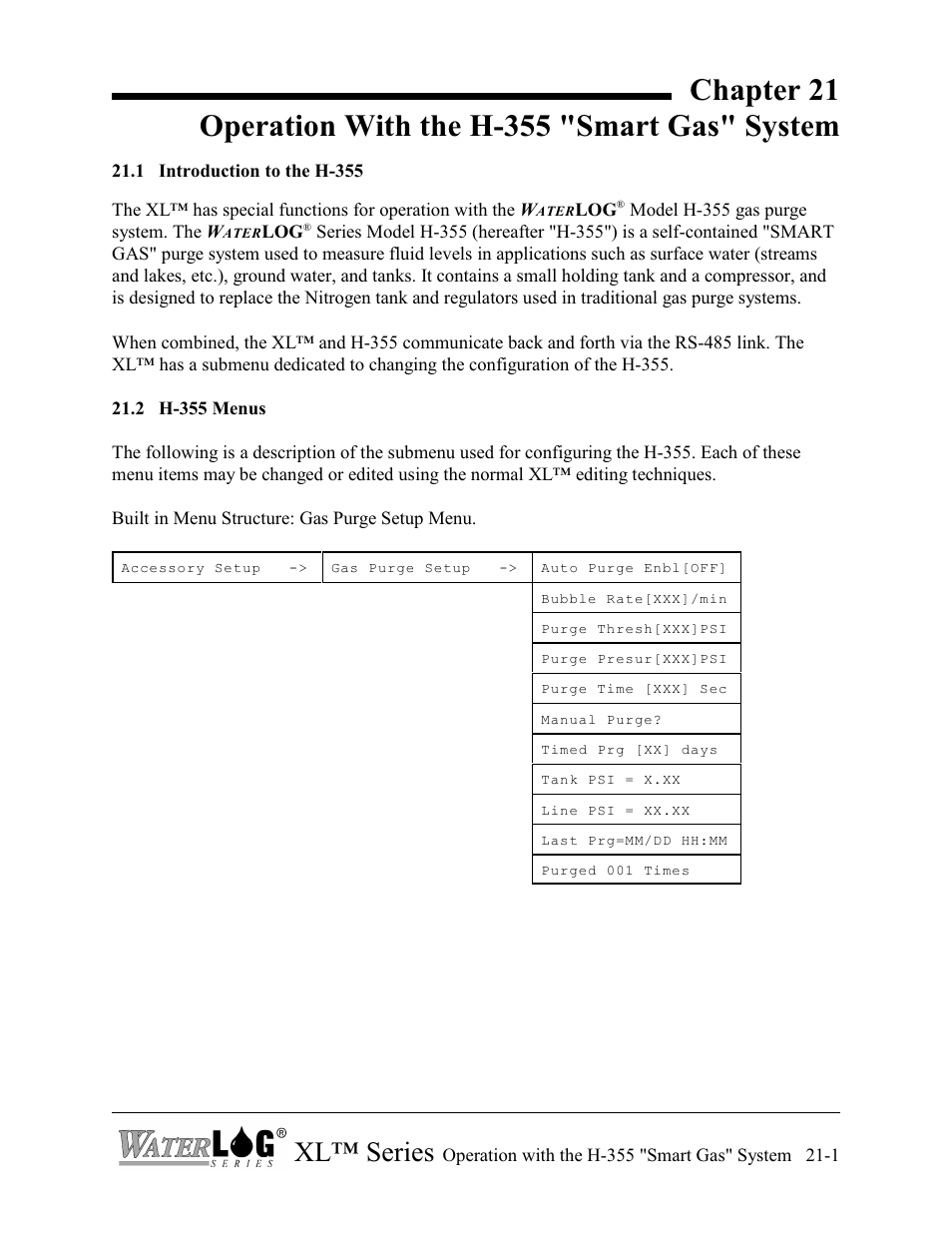 Chapter 21
Operation With the H-355 "Smart Gas" System

21.1 Introduction to the H-355

The XL™ has special functions for operation with the WATERLOG® Model H-355 gas purge system. The WATERLOG® Series Model H-355 (hereafter "H-355") is a self-contained "SMART GAS" purge system used to measure fluid levels in applications such as surface water (streams and lakes, etc.), ground water, and tanks. It contains a small holding tank and a compressor, and is designed to replace the Nitrogen tank and regulators used in traditional gas purge systems.

When combined, the XL™ and H-355 communicate back and forth via the RS-485 link. The XL™ has a submenu dedicated to changing the configuration of the H-355.

21.2 H-355 Menus

The following is a description of the submenu used for configuring the H-355. Each of these menu items may be changed or edited using the normal XL™ editing techniques.

Built in Menu Structure: Gas Purge Setup Menu.

| Accessory Setup -> | Gas Purge Setup -> | Auto Purge Enbl[OFF] |
|---|---|---|
| | | Bubble Rate[XXX]/min |
| | | Purge Thresh[XXX]PSI |
| | | Purge Presur[XXX]PSI |
| | | Purge Time [XXX] Sec |
| | | Manual Purge? |
| | | Timed Prg [XX] days |
| | | Tank PSI = X.XX |
| | | Line PSI = XX.XX |
| | | Last Prg=MM/DD HH:MM |
| | | Purged 001 Times |

WATERLOG® SERIES XL™ Series Operation with the H-355 "Smart Gas" System 21-1